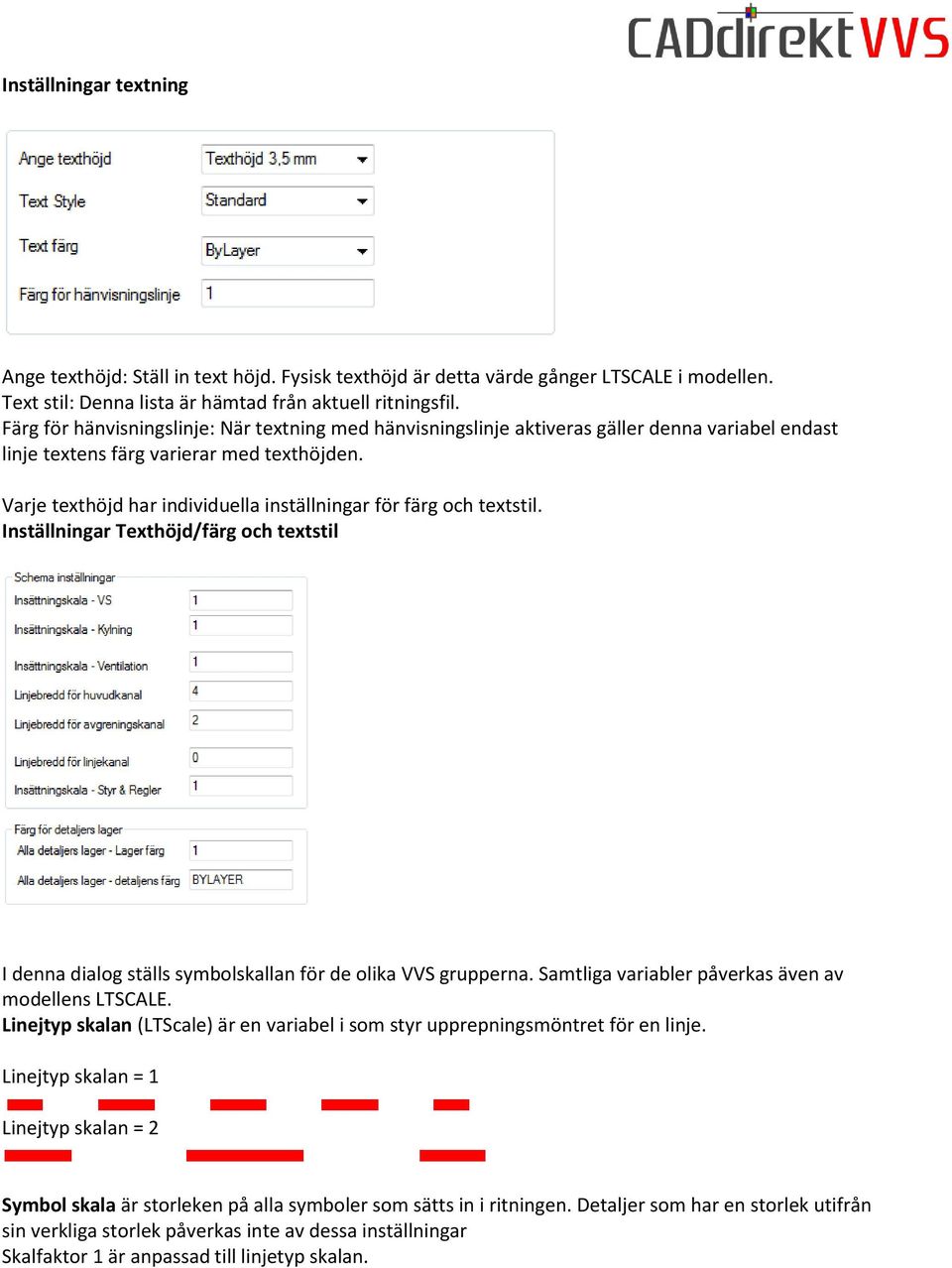 CADdirekt VVS

Inställningar textning

Ange texthöjd Texthöjd 3,5 mm
Text Style Standard
Text färg ByLayer
Färg för hänvisningslinje 1

Ange texthöjd: Ställ in text höjd. Fysisk texthöjd är detta värde gånger LTSCALE i modellen.
Text stil: Denna lista är hämtad från aktuell ritningsfil.
Färg för hänvisningslinje: När textning med hänvisningslinje aktiveras gäller denna variabel endast linje textens färg varierar med texthöjden.

Varje texthöjd har individuella inställningar för färg och textstil.
Inställningar Texthöjd/färg och textstil

Schema inställningar
Insättningskala - VS 1
Insättningskala - Kylning 1
Insättningskala - Ventilation 1
Linjebredd för huvudkanal 4
Linjebredd för avgreningskanal 2
Linjebredd för linjekanal 0
Insättningskala - Styr & Regler 1

Färg för detaljers lager
Alla detaljers lager - Lager färg 1
Alla detaljers lager - detaljens färg BYLAYER

I denna dialog ställs symbolskallan för de olika VVS grupperna. Samtliga variabler påverkas även av modellens LTSCALE.
Linejtyp skalan (LTScale) är en variabel i som styr upprepningsmöntret för en linje.

Linejtyp skalan = 1

Linejtyp skalan = 2

Symbol skala är storleken på alla symboler som sätts in i ritningen. Detaljer som har en storlek utifrån sin verkliga storlek påverkas inte av dessa inställningar
Skalfaktor 1 är anpassad till linjetyp skalan.